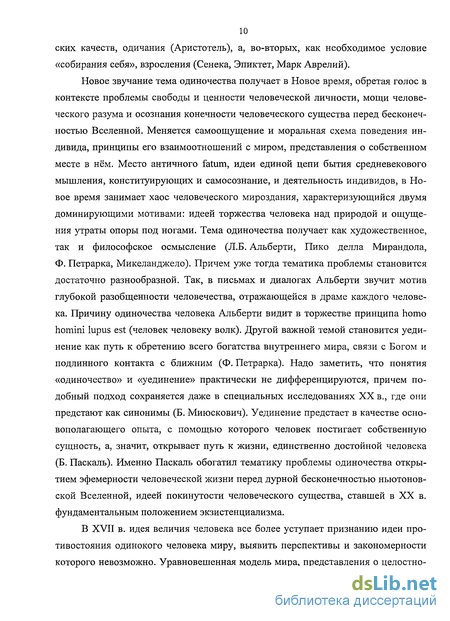 10

ских качеств, одичания (Аристотель), а, во-вторых, как необходимое условие «собирания себя», взросления (Сенека, Эпиктет, Марк Аврелий).

Новое звучание тема одиночества получает в Новое время, обретая голос в контексте проблемы свободы и ценности человеческой личности, мощи человеческого разума и осознания конечности человеческого существа перед бесконечностью Вселенной. Меняется самоощущение и моральная схема поведения индивида, принципы его взаимоотношений с миром, представления о собственном месте в нём. Место античного fatum, идеи единой цепи бытия средневекового мышления, конституирующих и самосознание, и деятельность индивидов, в Новое время занимает хаос человеческого мироздания, характеризующийся двумя доминирующими мотивами: идеей торжества человека над природой и ощущения утраты опоры под ногами. Тема одиночества получает как художественное, так и философское осмысление (Л.Б. Альберти, Пико делла Мирандола, Ф. Петрарка, Микеланджело). Причем уже тогда тематика проблемы становится достаточно разнообразной. Так, в письмах и диалогах Альберти звучит мотив глубокой разобщенности человечества, отражающейся в драме каждого человека. Причину одиночества человека Альберти видит в торжестве принципа homo homini lupus est (человек человеку волк). Другой важной темой становится уединение как путь к обретению всего богатства внутреннего мира, связи с Богом и подлинного контакта с ближним (Ф. Петрарка). Надо заметить, что понятия «одиночество» и «уединение» практически не дифференцируются, причем подобный подход сохраняется даже в специальных исследованиях XX в., где они предстают как синонимы (Б. Миюскович). Уединение предстает в качестве основополагающего опыта, с помощью которого человек постигает собственную сущность, а, значит, открывает путь к жизни, единственно достойной человека (Б. Паскаль). Именно Паскаль обогатил тематику проблемы одиночества открытием эфемерности человеческой жизни перед дурной бесконечностью ньютоновской Вселенной, идеей покинутости человеческого существа, ставшей в XX в. фундаментальным положением экзистенциализма.

В XVII в. идея величия человека все более уступает признанию идеи противостояния одинокого человека миру, выявить перспективы и закономерности которого невозможно. Уравновешенная модель мира, представления о целостно-

dsLib.net
библиотека диссертаций